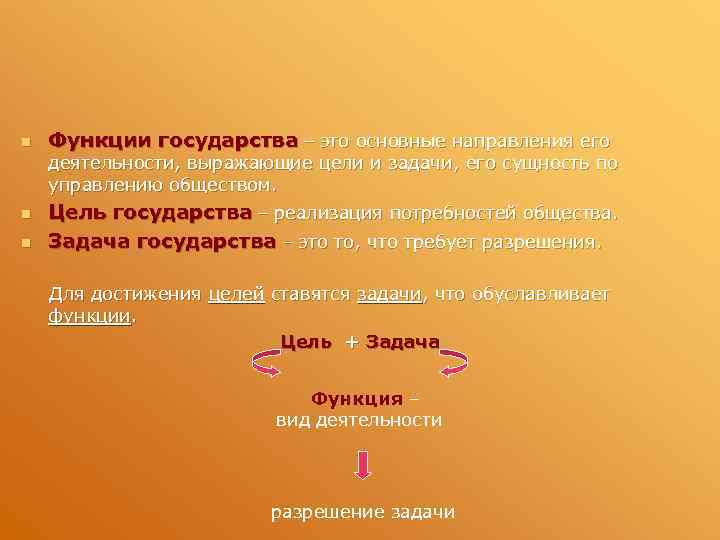 Функции государства – это основные направления его деятельности, выражающие цели и задачи, его сущность по управлению обществом.

Цель государства – реализация потребностей общества.

Задача государства – это то, что требует разрешения.

Для достижения целей ставятся задачи, что обуславливает функции.

Цель + Задача

Функция – вид деятельности

разрешение задачи